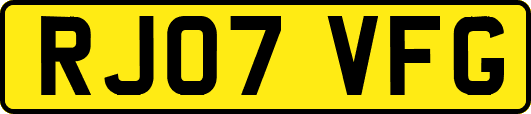 RJ07 VFG